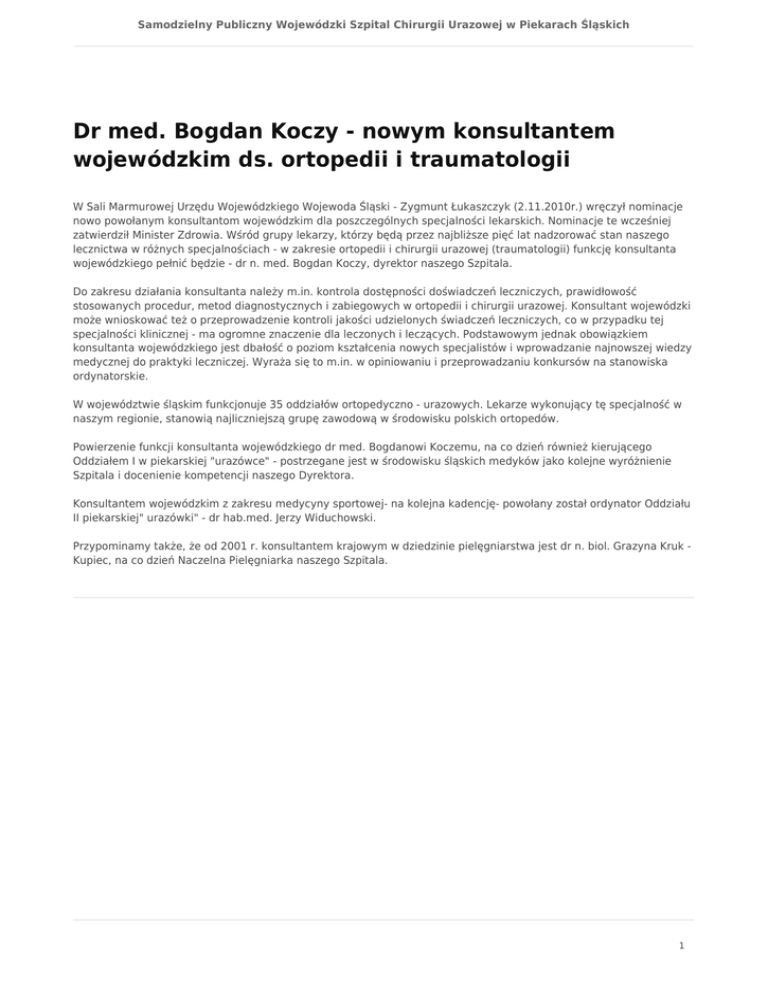 Samodzielny Publiczny Wojewódzki Szpital Chirurgii Urazowej w Piekarach Śląskich

Dr med. Bogdan Koczy - nowym konsultantem wojewódzkim ds. ortopedii i traumatologii

W Sali Marmurowej Urzędu Wojewódzkiego Wojewoda Śląski - Zygmunt Łukaszczyk (2.11.2010r.) wręczył nominacje nowo powołanym konsultantom wojewódzkim dla poszczególnych specjalności lekarskich. Nominacje te wcześniej zatwierdził Minister Zdrowia. Wśród grupy lekarzy, którzy będą przez najbliższe pięć lat nadzorować stan naszego lecznictwa w różnych specjalnościach - w zakresie ortopedii i chirurgii urazowej (traumatologii) funkcję konsultanta wojewódzkiego pełnić będzie - dr n. med. Bogdan Koczy, dyrektor naszego Szpitala.

Do zakresu działania konsultanta należy m.in. kontrola dostępności doświadczeń leczniczych, prawidłowość stosowanych procedur, metod diagnostycznych i zabiegowych w ortopedii i chirurgii urazowej. Konsultant wojewódzki może wnioskować też o przeprowadzenie kontroli jakości udzielonych świadczeń leczniczych, co w przypadku tej specjalności klinicznej - ma ogromne znaczenie dla leczonych i leczących. Podstawowym jednak obowiązkiem konsultanta wojewódzkiego jest dbałość o poziom kształcenia nowych specjalistów i wprowadzanie najnowszej wiedzy medycznej do praktyki leczniczej. Wyraża się to m.in. w opiniowaniu i przeprowadzaniu konkursów na stanowiska ordynatorskie.

W województwie śląskim funkcjonuje 35 oddziałów ortopedyczno - urazowych. Lekarze wykonujący tę specjalność w naszym regionie, stanowią najliczniejszą grupę zawodową w środowisku polskich ortopedów.

Powierzenie funkcji konsultanta wojewódzkiego dr med. Bogdanowi Koczemu, na co dzień również kierującego Oddziałem I w piekarskiej "urazówce" - postrzegane jest w środowisku śląskich medyków jako kolejne wyróżnienie Szpitala i docenienie kompetencji naszego Dyrektora.

Konsultantem wojewódzkim z zakresu medycyny sportowej- na kolejna kadencję- powołany został ordynator Oddziału II piekarskiej" urazówki" - dr hab.med. Jerzy Widuchowski.

Przypominamy także, że od 2001 r. konsultantem krajowym w dziedzinie pielęgniarstwa jest dr n. biol. Grazyna Kruk - Kupiec, na co dzień Naczelna Pielęgniarka naszego Szpitala.

1